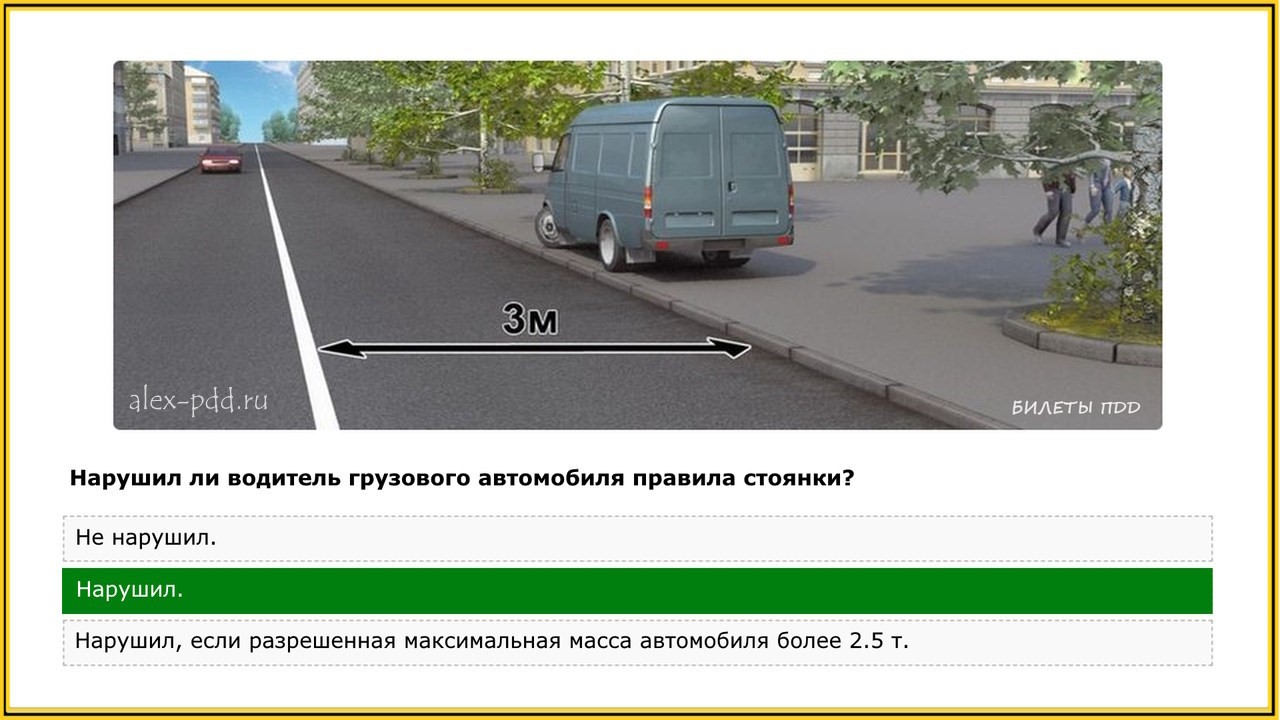 3м

alex-pdd.ru

БИЛЕТЫ ПДД

Нарушил ли водитель грузового автомобиля правила стоянки?

Не нарушил.

Нарушил.

Нарушил, если разрешенная максимальная масса автомобиля более 2.5 т.